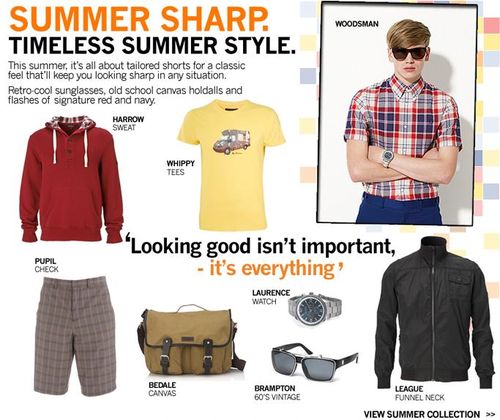 SUMMER SHARP.
TIMELESS SUMMER STYLE.

This summer, it's all about tailored shorts for a classic feel that'll keep you looking sharp in any situation.

Retro-cool sunglasses, old school canvas holdalls and flashes of signature red and navy.

WOODSMAN

HARROW
SWEAT

WHIPPY
TEES

'Looking good isn't important,
- it's everything'

PUPIL
CHECK

LAURENCE
WATCH

BEDALE
CANVAS

BRAMPTON
60'S VINTAGE

LEAGUE
FUNNEL NECK

VIEW SUMMER COLLECTION >>